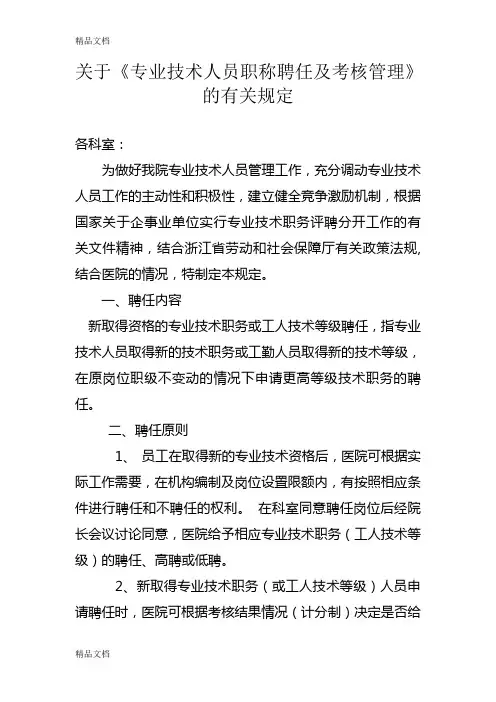 精品文档

关于《专业技术人员职称聘任及考核管理》的有关规定

各科室：

为做好我院专业技术人员管理工作，充分调动专业技术人员工作的主动性和积极性，建立健全竞争激励机制，根据国家关于企事业单位实行专业技术职务评聘分开工作的有关文件精神，结合浙江省劳动和社会保障厅有关政策法规，结合医院的情况，特制定本规定。

一、聘任内容

新取得资格的专业技术职务或工人技术等级聘任，指专业技术人员取得新的技术职务或工勤人员取得新的技术等级，在原岗位职级不变动的情况下申请更高等级技术职务的聘任。

二、聘任原则

1、 员工在取得新的专业技术资格后，医院可根据实际工作需要，在机构编制及岗位设置限额内，有按照相应条件进行聘任和不聘任的权利。 在科室同意聘任岗位后经院长会议讨论同意，医院给予相应专业技术职务（工人技术等级）的聘任、高聘或低聘。

2、新取得专业技术职务（或工人技术等级）人员申请聘任时，医院可根据考核结果情况（计分制）决定是否给

精品文档